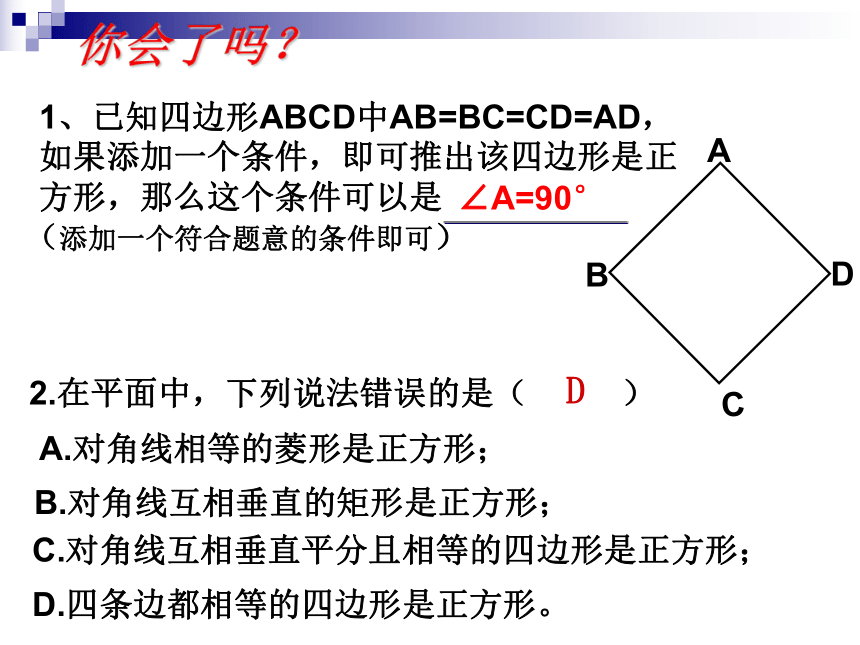 你会了吗？

1、已知四边形ABCD中AB=BC=CD=AD，如果添加一个条件，即可推出该四边形是正方形，那么这个条件可以是 $\angle A=90^\circ$
（添加一个符合题意的条件即可）

A
B
D
C

2.在平面中，下列说法错误的是（ D ）
A.对角线相等的菱形是正方形；
B.对角线互相垂直的矩形是正方形；
C.对角线互相垂直平分且相等的四边形是正方形；
D.四条边都相等的四边形是正方形。